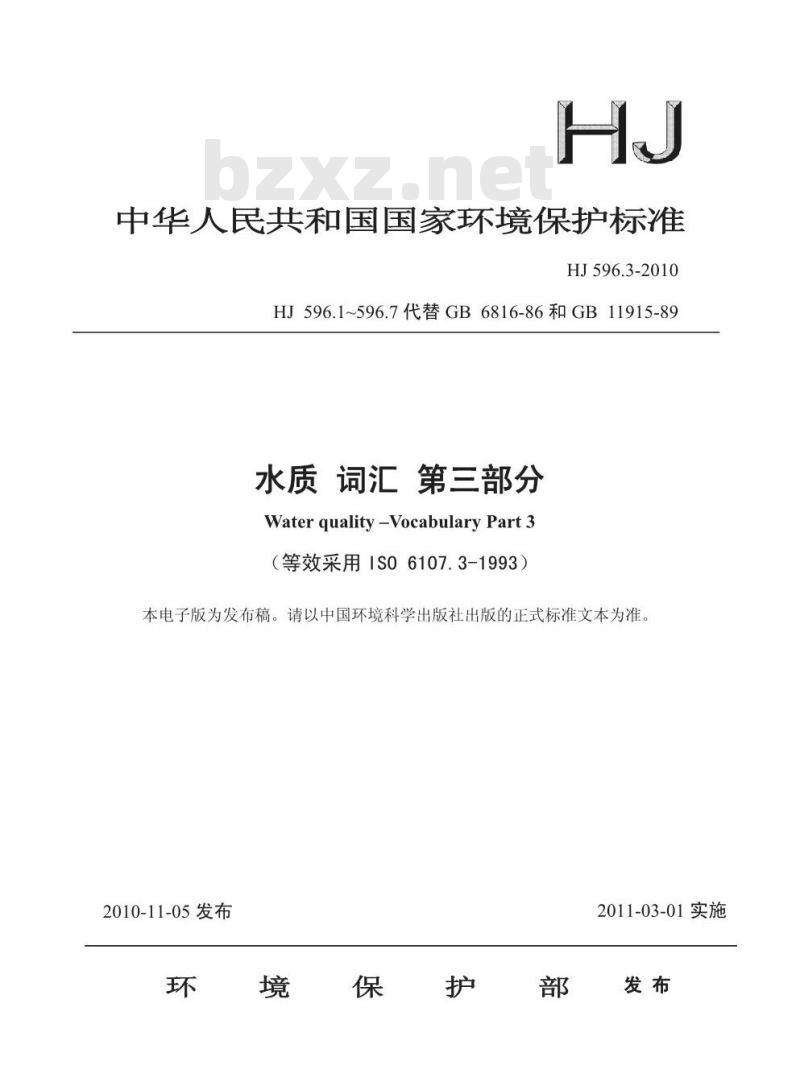 HJ

bzxz.net

中华人民共和国国家环境保护标准

HJ 596.3-2010

HJ 596.1~596.7 代替 GB 6816-86 和 GB 11915-89

水质 词汇 第三部分

Water quality –Vocabulary Part 3

（等效采用 ISO 6107.3-1993）

本电子版为发布稿。请以中国环境科学出版社出版的正式标准文本为准。

2010-11-05 发布

2011-03-01 实施

环 境 保 护 部 发布